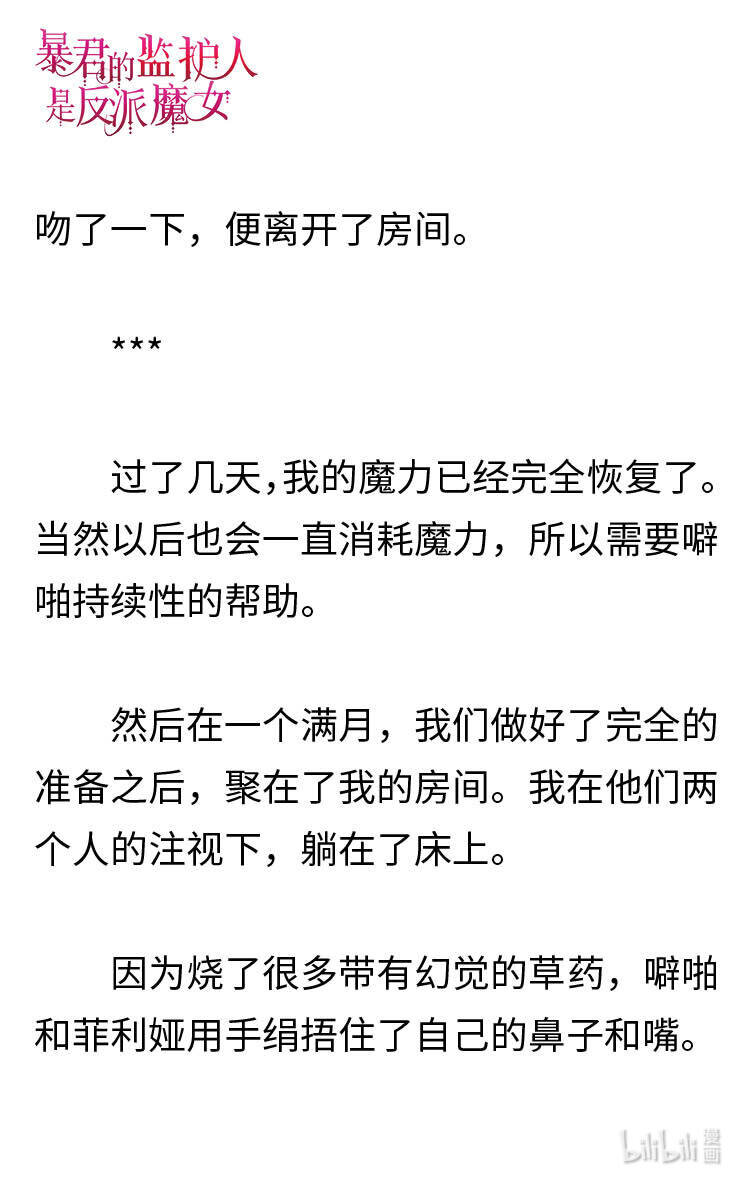 暴君的监护人是反派魔女

吻了一下，便离开了房间。

***

过了几天，我的魔力已经完全恢复了。当然以后也会一直消耗魔力，所以需要噼啪持续性的帮助。

然后在一个满月，我们做好了完全的准备之后，聚在了我的房间。我在他们两个人的注视下，躺在了床上。

因为烧了很多带有幻觉的草药，噼啪和菲利娅用手绢捂住了自己的鼻子和嘴。

bilibili漫画